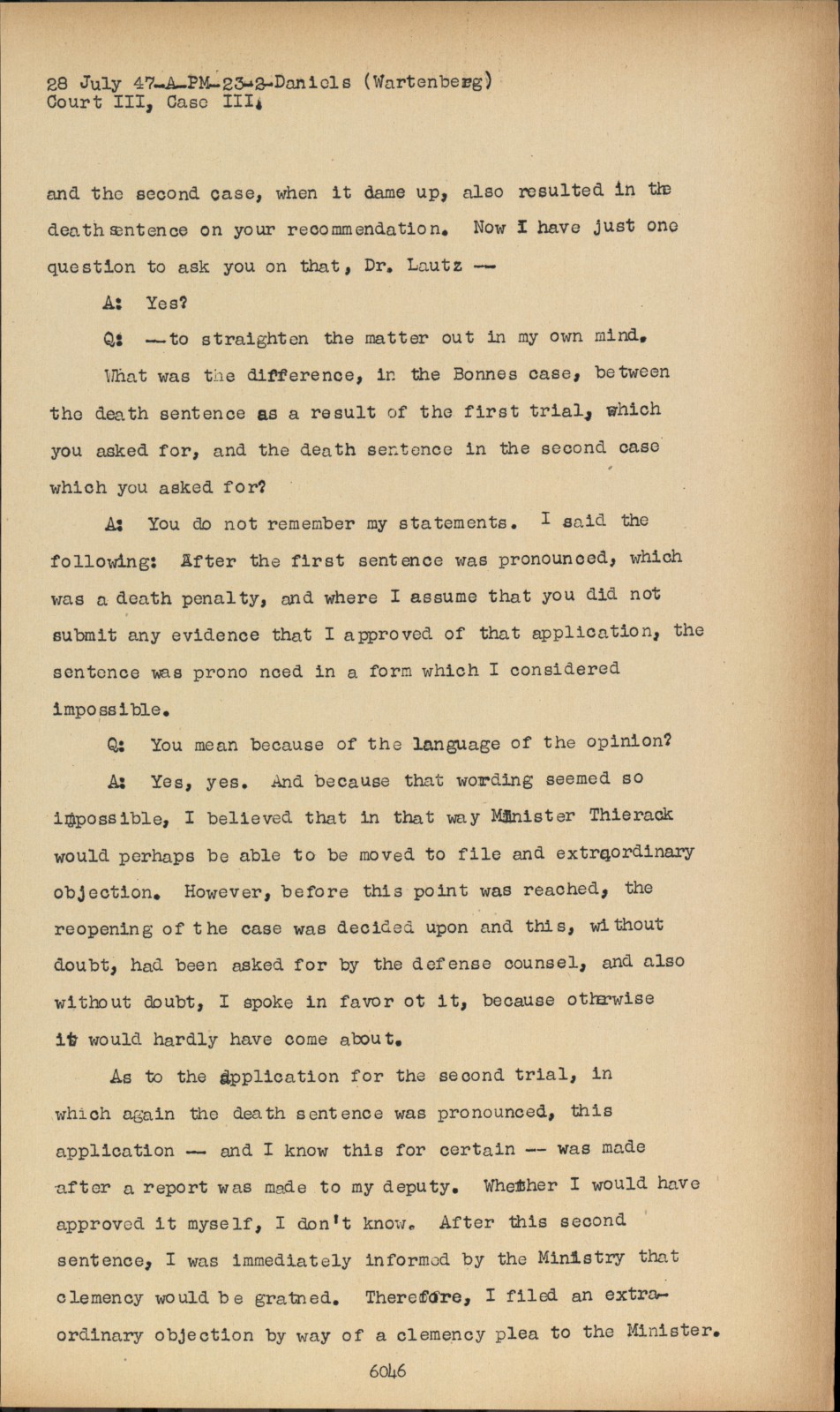 28 July 47-A-PM-23-2-Daniels (Wartenberg)
Court III, Case III.

and the second case, when it dame up, also resulted in the death sentence on your recommendation. Now I have just one question to ask you on that, Dr. Lautz --

A: Yes?

Q: --to straighten the matter out in my own mind. What was the difference, in the Bonnes case, between the death sentence as a result of the first trial, which you asked for, and the death sentence in the second case which you asked for?

A: You do not remember my statements. I said the following: After the first sentence was pronounced, which was a death penalty, and where I assume that you did not submit any evidence that I approved of that application, the sentence was prono nced in a form which I considered impossible.

Q: You mean because of the language of the opinion?

A: Yes, yes. And because that wording seemed so impossible, I believed that in that way Minister Thierack would perhaps be able to be moved to file and extraordinary objection. However, before this point was reached, the reopening of the case was decided upon and this, without doubt, had been asked for by the defense counsel, and also without doubt, I spoke in favor ot it, because otherwise it would hardly have come about.

As to the application for the second trial, in which again the death sentence was pronounced, this application -- and I know this for certain -- was made after a report was made to my deputy. Whether I would have approved it myself, I don't know. After this second sentence, I was immediately informed by the Ministry that clemency would be gratned. Therefore, I filed an extraordinary objection by way of a clemency plea to the Minister.

6046